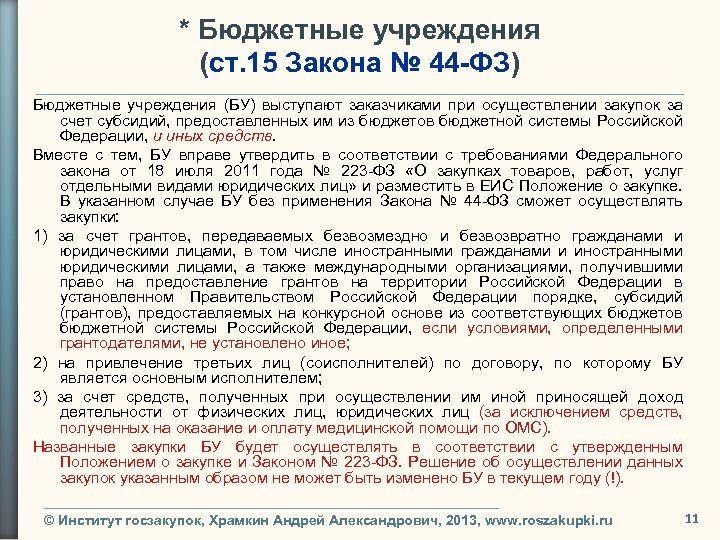 * Бюджетные учреждения
(ст.15 Закона № 44-ФЗ)

Бюджетные учреждения (БУ) выступают заказчиками при осуществлении закупок за счет субсидий, предоставленных им из бюджетов бюджетной системы Российской Федерации, и иных средств.

Вместе с тем, БУ вправе утвердить в соответствии с требованиями Федерального закона от 18 июля 2011 года № 223-ФЗ «О закупках товаров, работ, услуг отдельными видами юридических лиц» и разместить в ЕИС Положение о закупке. В указанном случае БУ без применения Закона № 44-ФЗ сможет осуществлять закупки:

1) за счет грантов, передаваемых безвозмездно и безвозвратно гражданами и юридическими лицами, в том числе иностранными гражданами и иностранными юридическими лицами, а также международными организациями, получившими право на предоставление грантов на территории Российской Федерации в установленном Правительством Российской Федерации порядке, субсидий (грантов), предоставляемых на конкурсной основе из соответствующих бюджетов бюджетной системы Российской Федерации, если условиями, определенными грантодателями, не установлено иное;

2) на привлечение третьих лиц (соисполнителей) по договору, по которому БУ является основным исполнителем;

3) за счет средств, полученных при осуществлении им иной приносящей доход деятельности от физических лиц, юридических лиц (за исключением средств, полученных на оказание и оплату медицинской помощи по ОМС).

Названные закупки БУ будет осуществлять в соответствии с утвержденным Положением о закупке и Законом № 223-ФЗ. Решение об осуществлении данных закупок указанным образом не может быть изменено БУ в текущем году (!).

© Институт госзакупок, Храмкин Андрей Александрович, 2013, www.roszakupki.ru

11